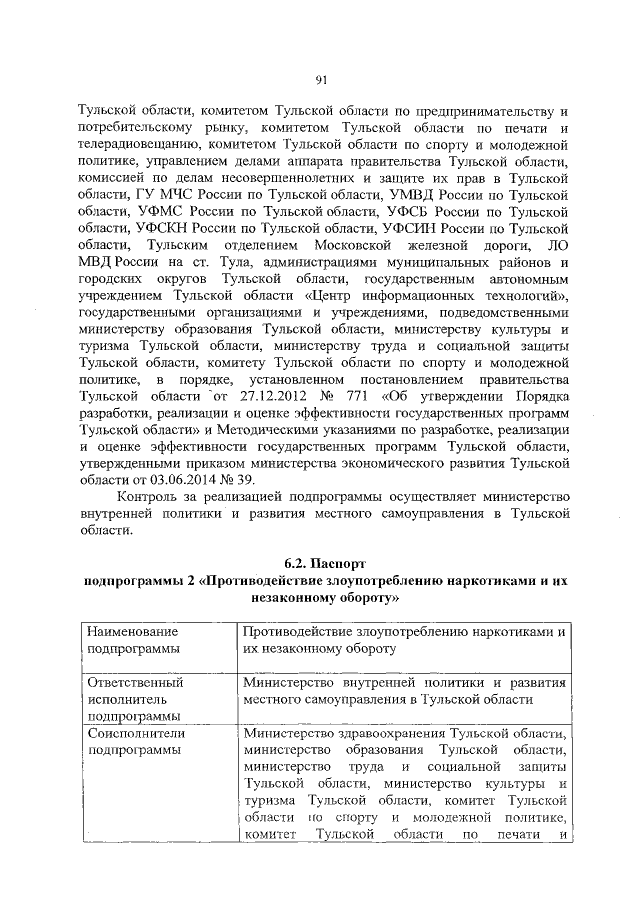 91

Тульской области, комитетом Тульской области по предпринимательству и потребительскому рынку, комитетом Тульской области по печати и телерадиовещанию, комитетом Тульской области по спорту и молодежной политике, управлением делами аппарата правительства Тульской области, комиссией по делам несовершеннолетних и защите их прав в Тульской области, ГУ МЧС России по Тульской области, УМВД России по Тульской области, УФМС России по Тульской области, УФСБ России по Тульской области, УФСКН России по Тульской области, УФСИН России по Тульской области, Тульским отделением Московской железной дороги, ЛО МВД России на ст. Тула, администрациями муниципальных районов и городских округов Тульской области, государственным автономным учреждением Тульской области «Центр информационных технологий», государственными организациями и учреждениями, подведомственными министерству образования Тульской области, министерству культуры и туризма Тульской области, министерству труда и социальной защиты Тульской области, комитету Тульской области по спорту и молодежной политике, в порядке, установленном постановлением правительства Тульской области от 27.12.2012 № 771 «Об утверждении Порядка разработки, реализации и оценке эффективности государственных программ Тульской области» и Методическими указаниями по разработке, реализации и оценке эффективности государственных программ Тульской области, утвержденными приказом министерства экономического развития Тульской области от 03.06.2014 № 39.

Контроль за реализацией подпрограммы осуществляет министерство внутренней политики и развития местного самоуправления в Тульской области.

6.2. Паспорт
подпрограммы 2 «Противодействие злоупотреблению наркотиками и их незаконному обороту»

| Наименование подпрограммы | Противодействие злоупотреблению наркотиками и их незаконному обороту |
|---|---|
| Ответственный исполнитель подпрограммы | Министерство внутренней политики и развития местного самоуправления в Тульской области |
| Соисполнители подпрограммы | Министерство здравоохранения Тульской области, министерство образования Тульской области, министерство труда и социальной защиты Тульской области, министерство культуры и туризма Тульской области, комитет Тульской области по спорту и молодежной политике, комитет Тульской области по печати и |